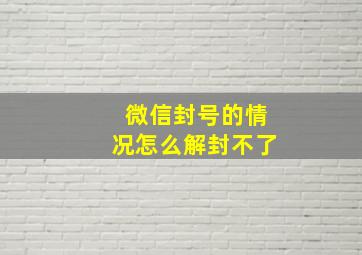 微信封号的情况怎么解封不了